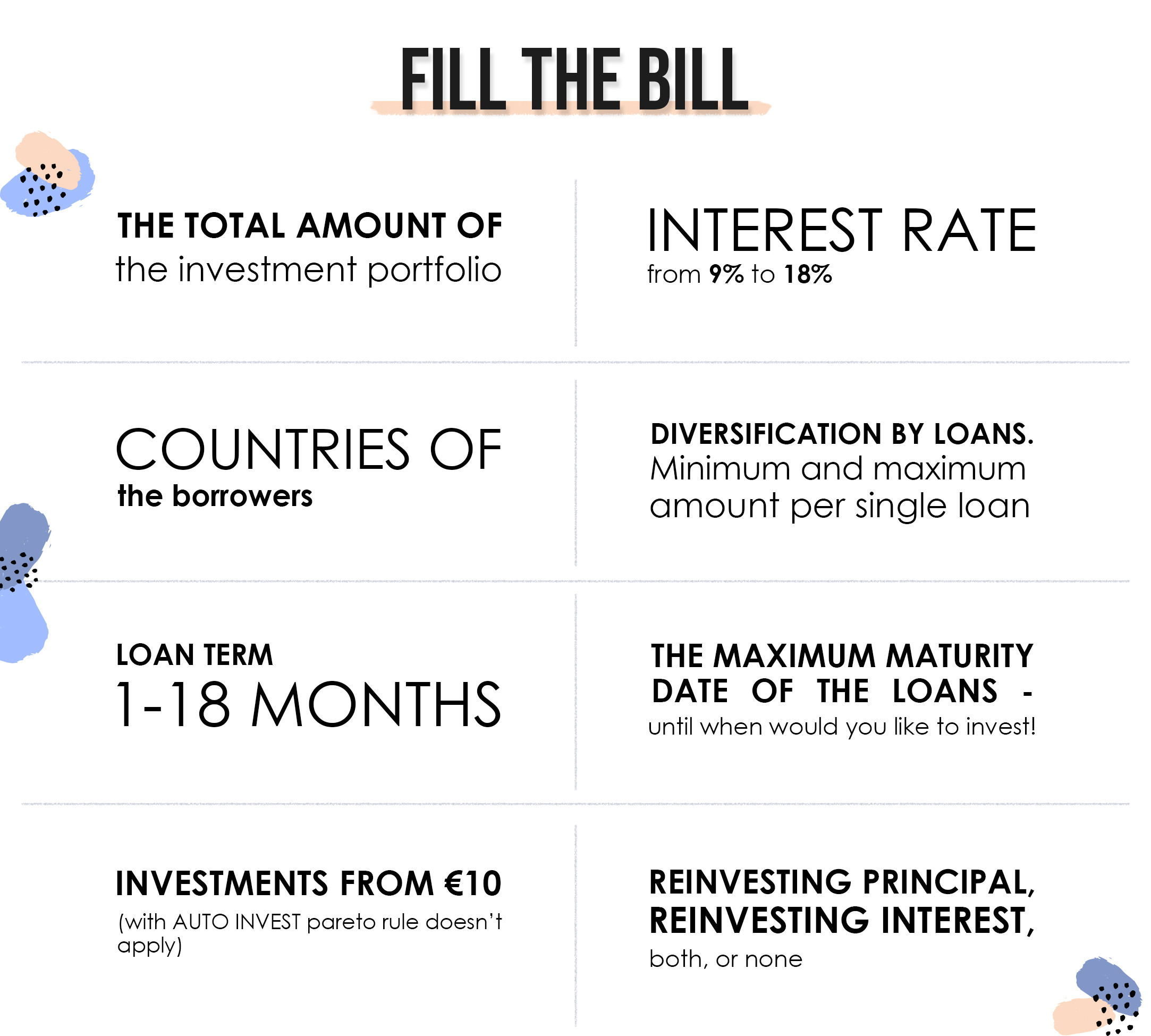 FILL THE BILL

THE TOTAL AMOUNT OF the investment portfolio

INTEREST RATE from 9% to 18%

COUNTRIES OF the borrowers

DIVERSIFICATION BY LOANS. Minimum and maximum amount per single loan

LOAN TERM 1-18 MONTHS

THE MAXIMUM MATURITY DATE OF THE LOANS - until when would you like to invest!

INVESTMENTS FROM €10 (with AUTO INVEST pareto rule doesn't apply)

REINVESTING PRINCIPAL, REINVESTING INTEREST, both, or none